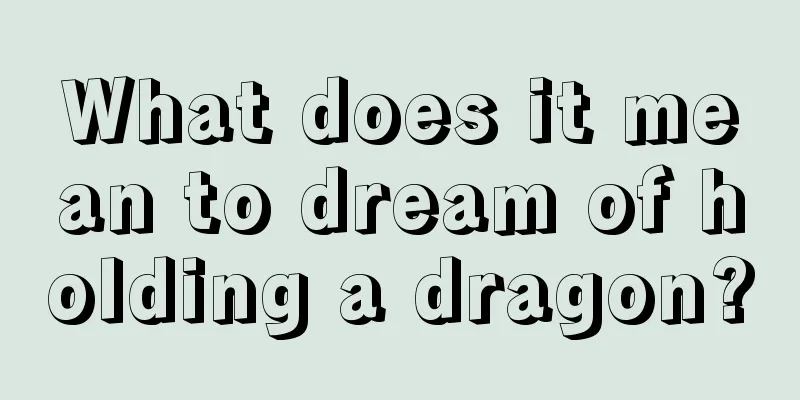 What does it mean to dream of holding a dragon?